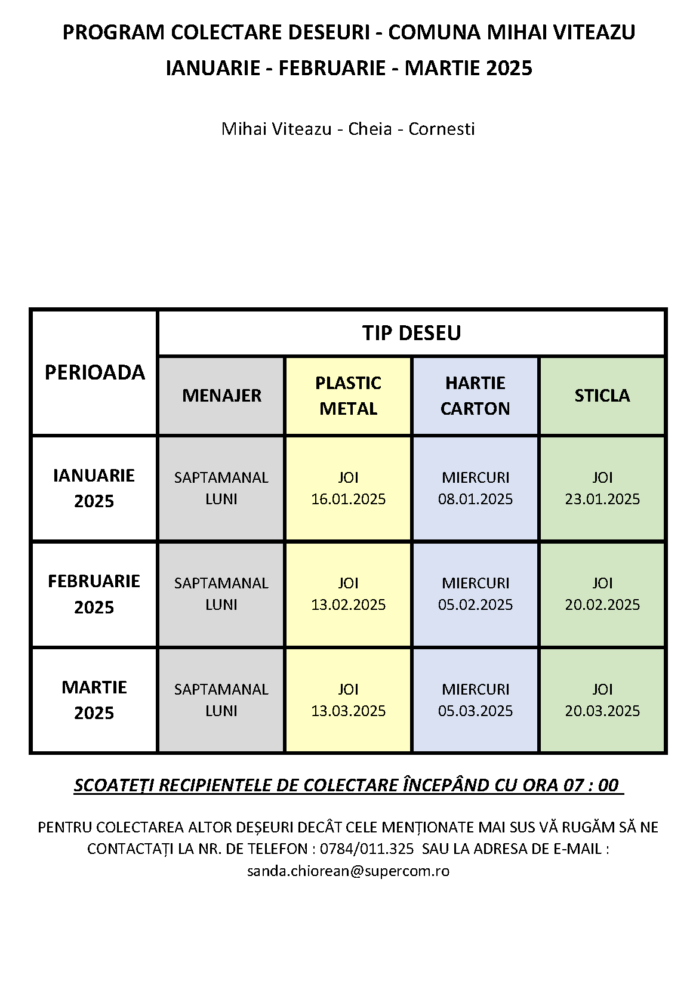 PROGRAM COLECTARE DESEURI - COMUNA MIHAI VITEAZU
IANUARIE - FEBRUARIE - MARTIE 2025

Mihai Viteazu - Cheia - Cornesti

| PERIOADA | TIP DESEU | | | |
|---|---|---|---|---|
| | MENAJER | PLASTIC METAL | HARTIE CARTON | STICLA |
| IANUARIE 2025 | SAPTAMANAL LUNI | JOI 16.01.2025 | MIERCURI 08.01.2025 | JOI 23.01.2025 |
| FEBRUARIE 2025 | SAPTAMANAL LUNI | JOI 13.02.2025 | MIERCURI 05.02.2025 | JOI 20.02.2025 |
| MARTIE 2025 | SAPTAMANAL LUNI | JOI 13.03.2025 | MIERCURI 05.03.2025 | JOI 20.03.2025 |

SCOATEȚI RECIPIENTELE DE COLECTARE ÎNCEPÂND CU ORA 07 : 00

PENTRU COLECTAREA ALTOR DEȘEURI DECÂT CELE MENȚIONATE MAI SUS VĂ RUGĂM SĂ NE CONTACTAȚI LA NR. DE TELEFON : 0784/011.325 SAU LA ADRESA DE E-MAIL : sanda.chiorean@supercom.ro